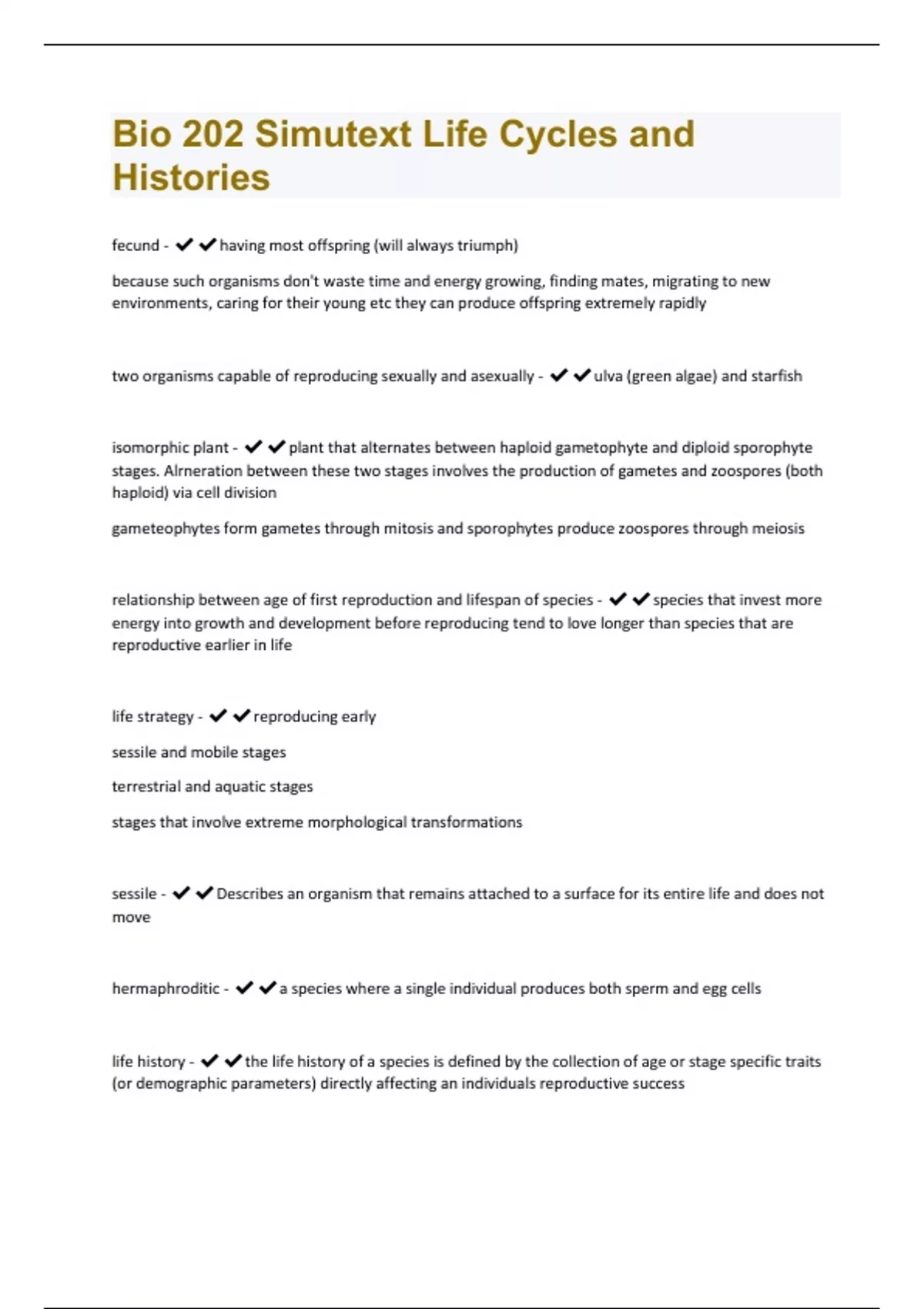 Bio 202 Simutext Life Cycles and Histories

fecund - ✔✔having most offspring (will always triumph)

because such organisms don't waste time and energy growing, finding mates, migrating to new environments, caring for their young etc they can produce offspring extremely rapidly

two organisms capable of reproducing sexually and asexually - ✔✔ulva (green algae) and starfish

isomorphic plant - ✔✔plant that alternates between haploid gametophyte and diploid sporophyte stages. Alrneration between these two stages involves the production of gametes and zoospores (both haploid) via cell division

gameteophytes form gametes through mitosis and sporophytes produce zoospores through meiosis

relationship between age of first reproduction and lifespan of species - ✔✔species that invest more energy into growth and development before reproducing tend to love longer than species that are reproductive earlier in life

life strategy - ✔✔reproducing early

sessile and mobile stages

terrestrial and aquatic stages

stages that involve extreme morphological transformations

sessile - ✔✔Describes an organism that remains attached to a surface for its entire life and does not move

hermaphroditic - ✔✔a species where a single individual produces both sperm and egg cells

life history - ✔✔the life history of a species is defined by the collection of age or stage specific traits (or demographic parameters) directly affecting an individuals reproductive success